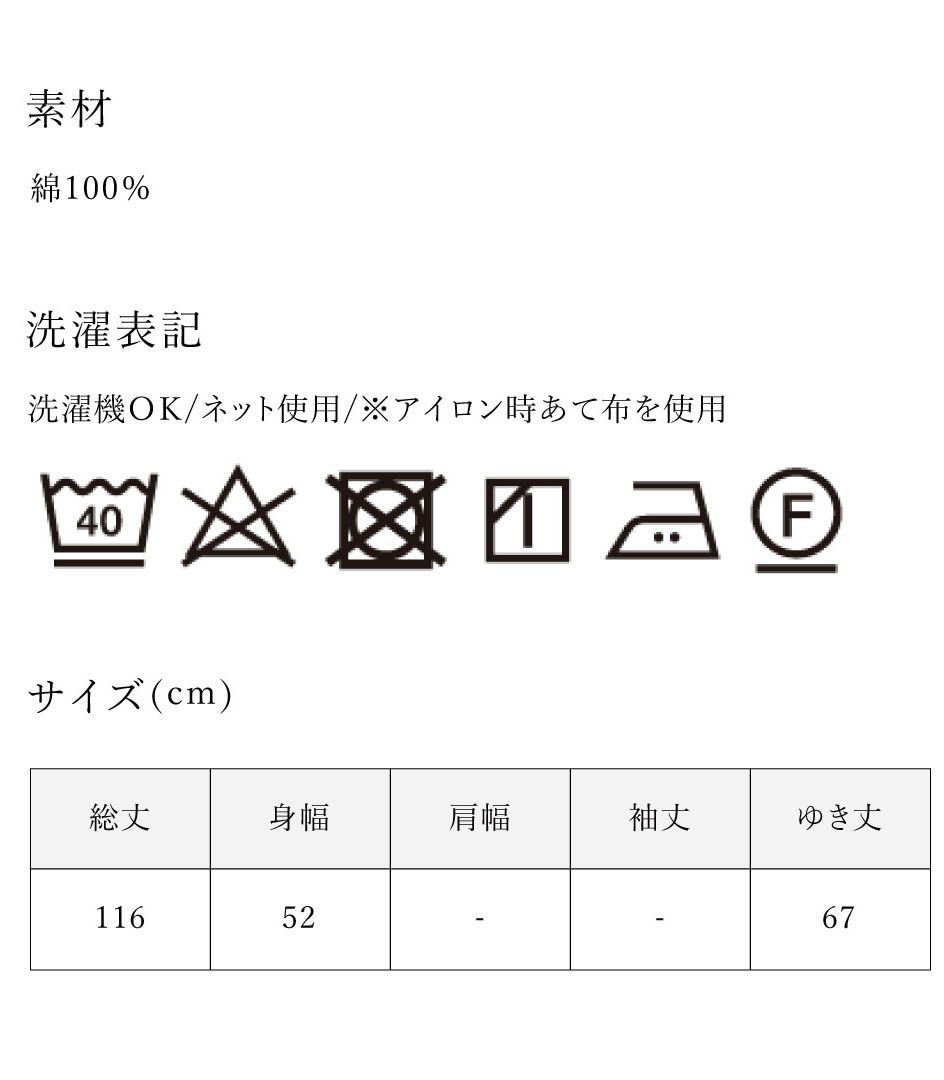 素材

綿100%

洗濯表記

洗濯機OK/ネット使用/※アイロン時あて布を使用

40

F

サイズ(cm)

| 総丈 | 身幅 | 肩幅 | 袖丈 | ゆき丈 |
|---|---|---|---|---|
| 116 | 52 | - | - | 67 |